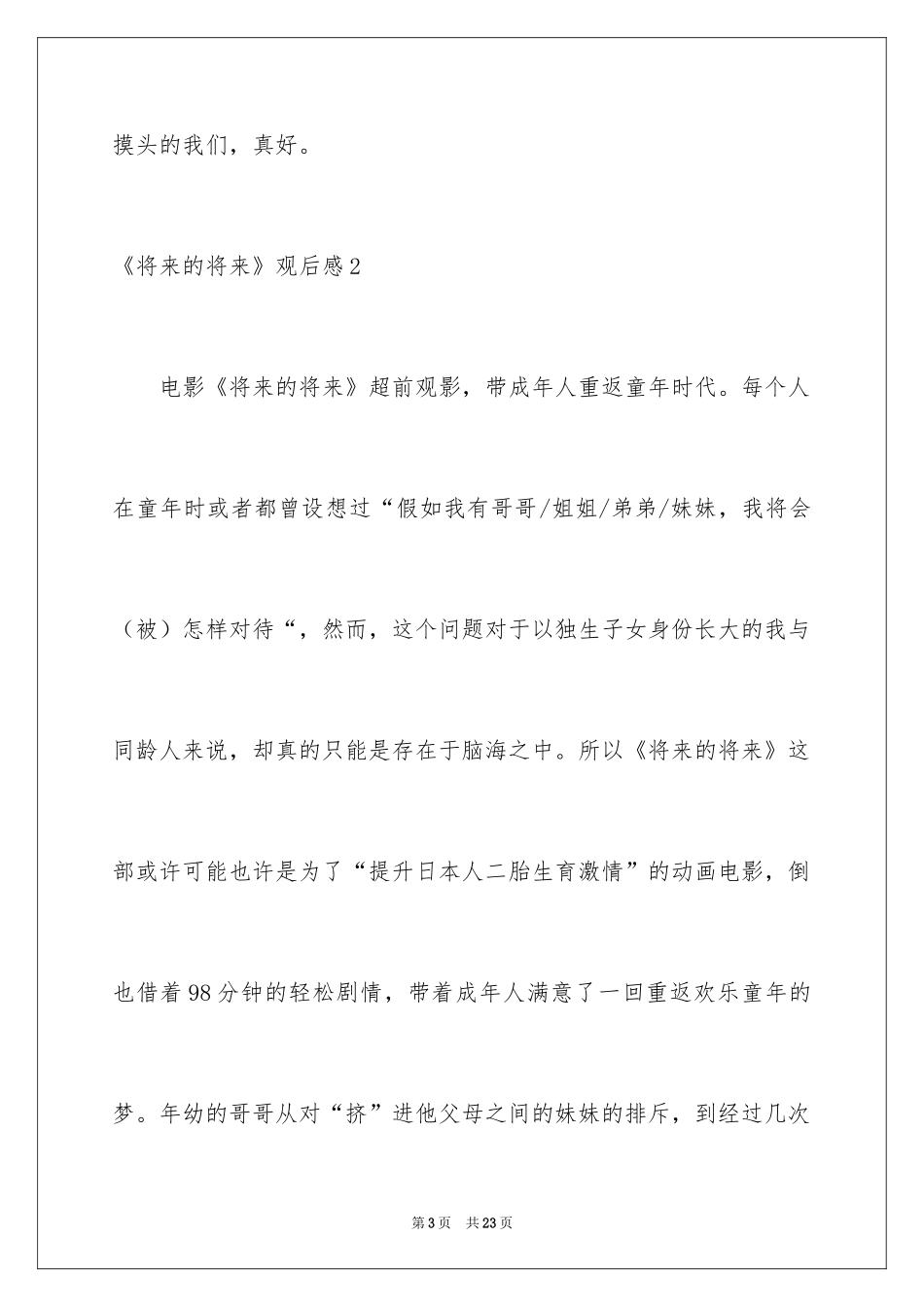 摸头的我们，真好。

《将来的将来》观后感2

电影《将来的将来》超前观影，带成年人重返童年时代。每个人在童年时或者都曾设想过“假如我有哥哥/姐姐/弟弟/妹妹，我将会（被）怎样对待“，然而，这个问题对于以独生子女身份长大的我与同龄人来说，却真的只能是存在于脑海之中。所以《将来的将来》这部或许可能也许是为了“提升日本人二胎生育激情”的动画电影，倒也借着98分钟的轻松剧情，带着成年人满意了一回重返欢乐童年的梦。年幼的哥哥从对“挤”进他父母之间的妹妹的排斥，到经过几次

第3页 共23页